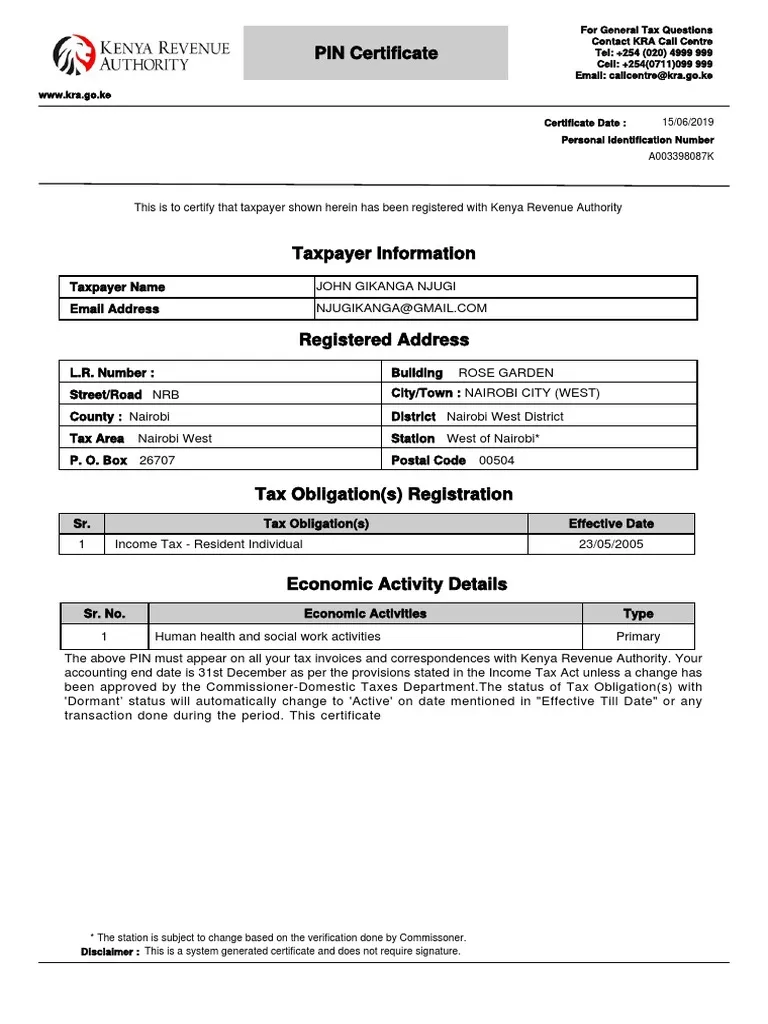 KENYA REVENUE AUTHORITY

PIN Certificate

For General Tax Questions
Contact KRA Call Centre
Tel: +254 (020) 4999 999
Cell: +254(0711)099 999
Email: callcentre@kra.go.ke

www.kra.go.ke

Certificate Date : 15/06/2019
Personal Identification Number
A003398087K

This is to certify that taxpayer shown herein has been registered with Kenya Revenue Authority

Taxpayer Information

| Taxpayer Name | JOHN GIKANGA NJUGI |
|---|---|
| Email Address | NJUGIKANGA@GMAIL.COM |

Registered Address

| L.R. Number : | Building ROSE GARDEN |
|---|---|
| Street/Road NRB | City/Town : NAIROBI CITY (WEST) |
| County : Nairobi | District Nairobi West District |
| Tax Area Nairobi West | Station West of Nairobi* |
| P. O. Box 26707 | Postal Code 00504 |

Tax Obligation(s) Registration

| Sr. | Tax Obligation(s) | Effective Date |
|---|---|---|
| 1 | Income Tax - Resident Individual | 23/05/2005 |

Economic Activity Details

| Sr. No. | Economic Activities | Type |
|---|---|---|
| 1 | Human health and social work activities | Primary |

The above PIN must appear on all your tax invoices and correspondences with Kenya Revenue Authority. Your accounting end date is 31st December as per the provisions stated in the Income Tax Act unless a change has been approved by the Commissioner-Domestic Taxes Department.The status of Tax Obligation(s) with 'Dormant' status will automatically change to 'Active' on date mentioned in "Effective Till Date" or any transaction done during the period. This certificate

* The station is subject to change based on the verification done by Commissoner.
Disclaimer : This is a system generated certificate and does not require signature.